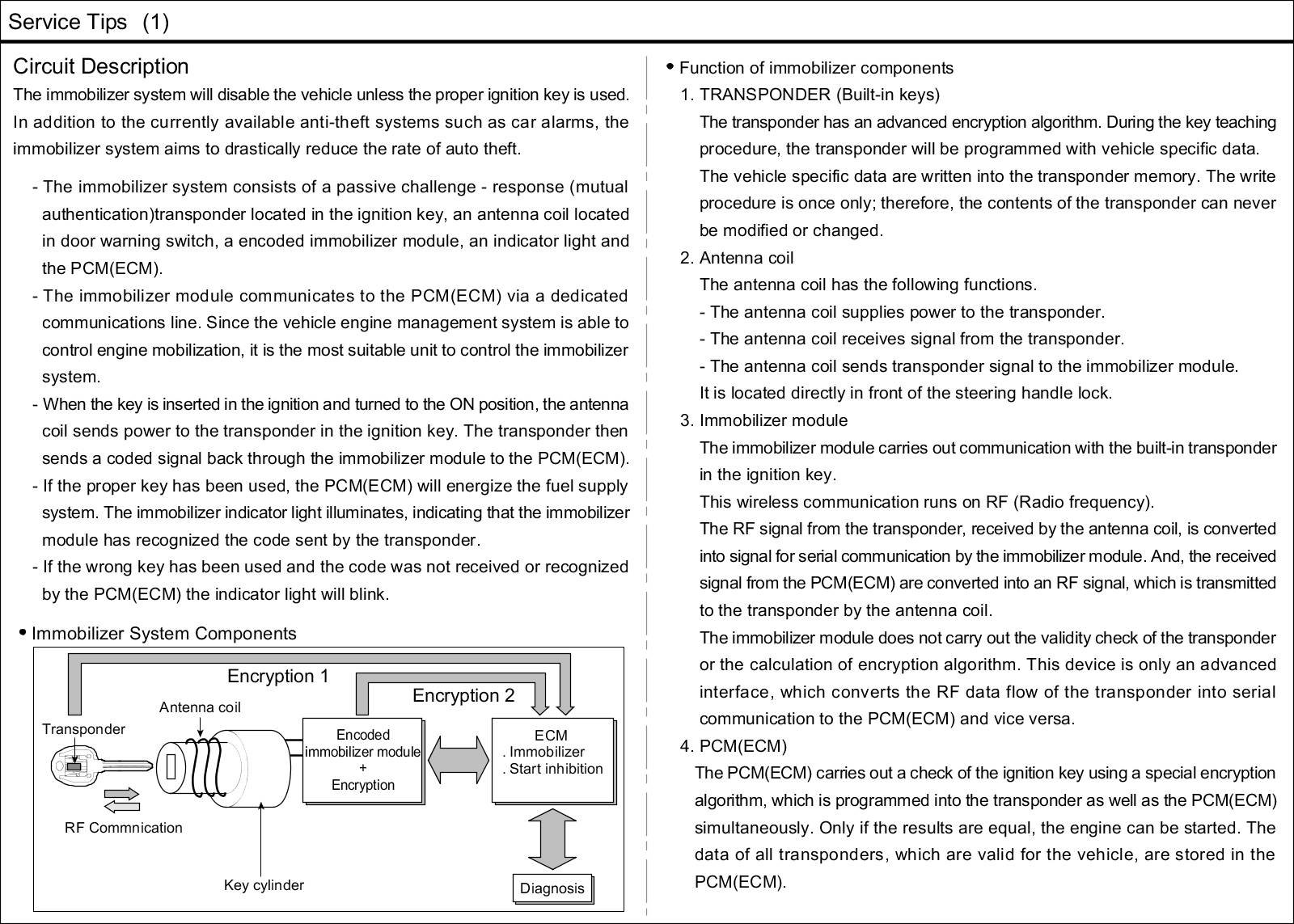 Service Tips (1)

Circuit Description

The immobilizer system will disable the vehicle unless the proper ignition key is used. In addition to the currently available anti-theft systems such as car alarms, the immobilizer system aims to drastically reduce the rate of auto theft.

- The immobilizer system consists of a passive challenge - response (mutual authentication)transponder located in the ignition key, an antenna coil located in door warning switch, a encoded immobilizer module, an indicator light and the PCM(ECM).
- The immobilizer module communicates to the PCM(ECM) via a dedicated communications line. Since the vehicle engine management system is able to control engine mobilization, it is the most suitable unit to control the immobilizer system.
- When the key is inserted in the ignition and turned to the ON position, the antenna coil sends power to the transponder in the ignition key. The transponder then sends a coded signal back through the immobilizer module to the PCM(ECM).
- If the proper key has been used, the PCM(ECM) will energize the fuel supply system. The immobilizer indicator light illuminates, indicating that the immobilizer module has recognized the code sent by the transponder.
- If the wrong key has been used and the code was not received or recognized by the PCM(ECM) the indicator light will blink.

• Immobilizer System Components

Encryption 1
Encryption 2
Antenna coil
Transponder
Encoded immobilizer module + Encryption
ECM
. Immobilizer
. Start inhibition
RF Commnication
Key cylinder
Diagnosis

• Function of immobilizer components
1. TRANSPONDER (Built-in keys)
The transponder has an advanced encryption algorithm. During the key teaching procedure, the transponder will be programmed with vehicle specific data. The vehicle specific data are written into the transponder memory. The write procedure is once only; therefore, the contents of the transponder can never be modified or changed.
2. Antenna coil
The antenna coil has the following functions.
- The antenna coil supplies power to the transponder.
- The antenna coil receives signal from the transponder.
- The antenna coil sends transponder signal to the immobilizer module.
It is located directly in front of the steering handle lock.
3. Immobilizer module
The immobilizer module carries out communication with the built-in transponder in the ignition key.
This wireless communication runs on RF (Radio frequency).
The RF signal from the transponder, received by the antenna coil, is converted into signal for serial communication by the immobilizer module. And, the received signal from the PCM(ECM) are converted into an RF signal, which is transmitted to the transponder by the antenna coil.
The immobilizer module does not carry out the validity check of the transponder or the calculation of encryption algorithm. This device is only an advanced interface, which converts the RF data flow of the transponder into serial communication to the PCM(ECM) and vice versa.
4. PCM(ECM)
The PCM(ECM) carries out a check of the ignition key using a special encryption algorithm, which is programmed into the transponder as well as the PCM(ECM) simultaneously. Only if the results are equal, the engine can be started. The data of all transponders, which are valid for the vehicle, are stored in the PCM(ECM).